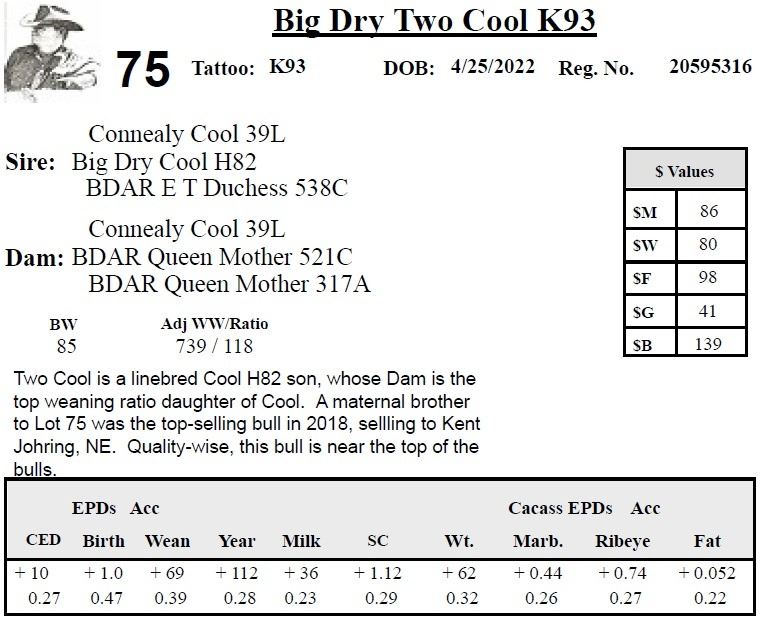 Big Dry Two Cool K93

75 Tattoo: K93 DOB: 4/25/2022 Reg. No. 20595316

Connealy Cool 39L
Sire: Big Dry Cool H82
BDAR E T Duchess 538C

Connealy Cool 39L
Dam: BDAR Queen Mother 521C
BDAR Queen Mother 317A

| $ Values | |
|---|---|
| $M | 86 |
| $W | 80 |
| $F | 98 |
| $G | 41 |
| $B | 139 |

| BW | Adj WW/Ratio |
|---|---|
| 85 | 739 / 118 |

Two Cool is a linebred Cool H82 son, whose Dam is the top weaning ratio daughter of Cool. A maternal brother to Lot 75 was the top-selling bull in 2018, sellling to Kent Johring, NE. Quality-wise, this bull is near the top of the bulls.

EPDs Acc Cacass EPDs Acc

| CED | Birth | Wean | Year | Milk | SC | Wt. | Marb. | Ribeye | Fat |
|---|---|---|---|---|---|---|---|---|---|
| + 10 | + 1.0 | + 69 | + 112 | + 36 | + 1.12 | + 62 | + 0.44 | + 0.74 | + 0.052 |
| 0.27 | 0.47 | 0.39 | 0.28 | 0.23 | 0.29 | 0.32 | 0.26 | 0.27 | 0.22 |